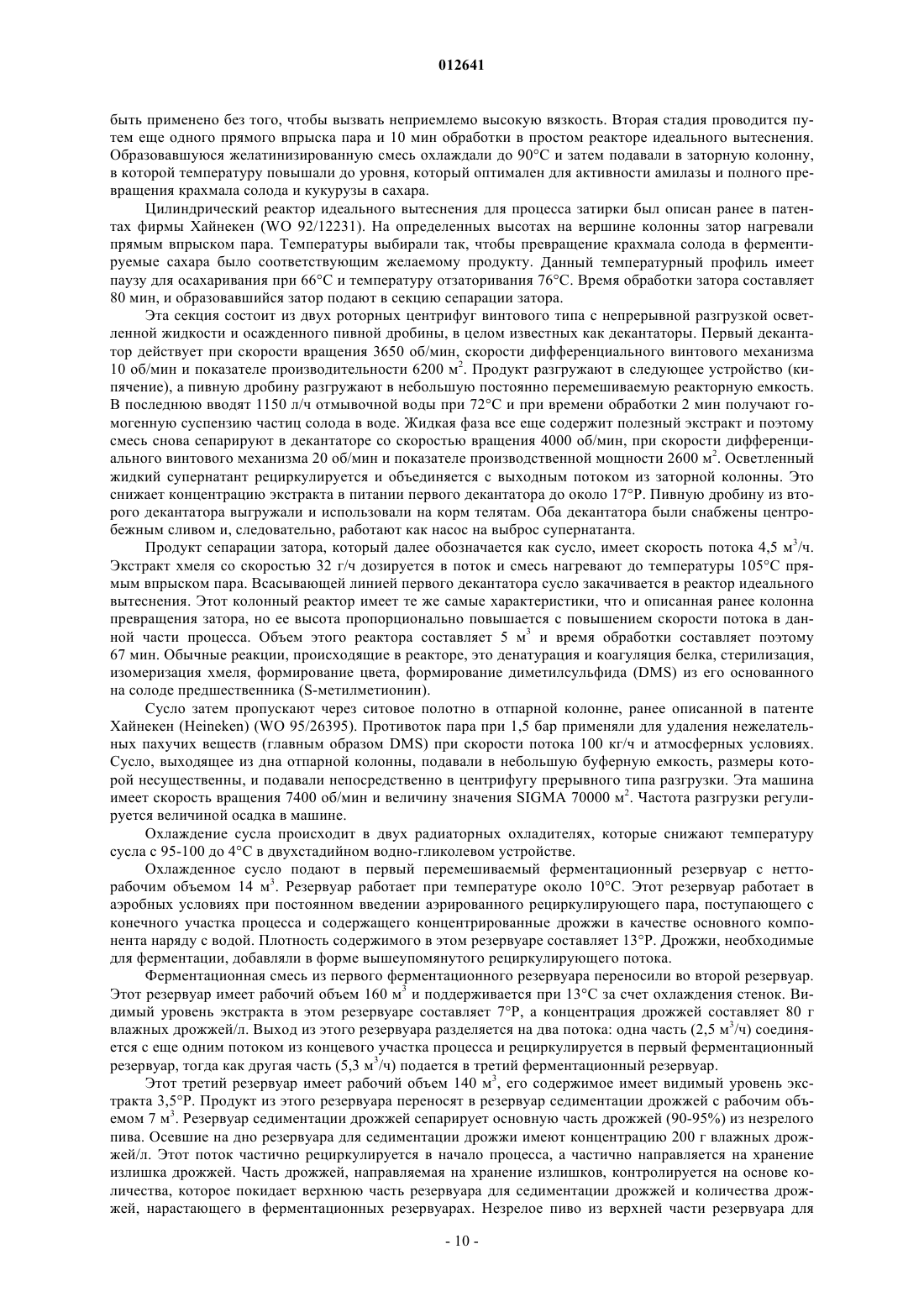 012641

быть применено без того, чтобы вызвать неприемлемо высокую вязкость. Вторая стадия проводится путем еще одного прямого впрыска пара и 10 мин обработки в простом реакторе идеального вытеснения. Образовавшуюся желатинизированную смесь охлаждали до 90°C и затем подавали в заторную колонну, в которой температуру повышали до уровня, который оптимален для активности амилазы и полного превращения крахмала солода и кукурузы в сахара.

Цилиндрический реактор идеального вытеснения для процесса затирки был описан ранее в патентах фирмы Хайнекен (WO 92/12231). На определенных высотах на вершине колонны затор нагревали прямым впрыском пара. Температуры выбирали так, чтобы превращение крахмала солода в ферментируемые сахара было соответствующим желаемому продукту. Данный температурный профиль имеет паузу для осахаривания при 66°C и температуру отзаторивания 76°C. Время обработки затора составляет 80 мин, и образовавшийся затор подают в секцию сепарации затора.

Эта секция состоит из двух роторных центрифуг винтового типа с непрерывной разгрузкой осветленной жидкости и осажденного пивной дробины, в целом известных как декантаторы. Первый декантатор действует при скорости вращения 3650 об/мин, скорости дифференциального винтового механизма 10 об/мин и показателе производительности 6200 м$^2$. Продукт разгружают в следующее устройство (кипячение), а пивную дробину разгружают в небольшую постоянно перемешиваемую реакторную емкость. В последнюю вводят 1150 л/ч отмывочной воды при 72°C и при времени обработки 2 мин получают гомогенную суспензию частиц солода в воде. Жидкая фаза все еще содержит полезный экстракт и поэтому смесь снова сепарируют в декантаторе со скоростью вращения 4000 об/мин, при скорости дифференциального винтового механизма 20 об/мин и показателе производственной мощности 2600 м$^2$. Осветленный жидкий супернатант рециркулируется и объединяется с выходным потоком из заторной колонны. Это снижает концентрацию экстракта в питании первого декантатора до около 17°P. Пивную дробину из второго декантатора выгружали и использовали на корм телятам. Оба декантатора были снабжены центробежным сливом и, следовательно, работают как насос на выброс супернатанта.

Продукт сепарации затора, который далее обозначается как сусло, имеет скорость потока 4,5 м$^3$/ч. Экстракт хмеля со скоростью 32 г/ч дозируется в поток и смесь нагревают до температуры 105°C прямым впрыском пара. Всасывающей линией первого декантатора сусло закачивается в реактор идеального вытеснения. Этот колонный реактор имеет те же самые характеристики, что и описанная ранее колонна превращения затора, но ее высота пропорционально повышается с повышением скорости потока в данной части процесса. Объем этого реактора составляет 5 м$^3$ и время обработки составляет поэтому 67 мин. Обычные реакции, происходящие в реакторе, это денатурация и коагуляция белка, стерилизация, изомеризация хмеля, формирование цвета, формирование диметилсульфида (DMS) из его основанного на солоде предшественника (S-метилметионин).

Сусло затем пропускают через ситовое полотно в отпарной колонне, ранее описанной в патенте Хайнекен (Heineken) (WO 95/26395). Противоток пара при 1,5 бар применяли для удаления нежелательных пахучих веществ (главным образом DMS) при скорости потока 100 кг/ч и атмосферных условиях. Сусло, выходящее из дна отпарной колонны, подавали в небольшую буферную емкость, размеры которой несущественны, и подавали непосредственно в центрифугу прерывного типа разгрузки. Эта машина имеет скорость вращения 7400 об/мин и величину значения SIGMA 70000 м$^2$. Частота разгрузки регулируется величиной осадка в машине.

Охлаждение сусла происходит в двух радиаторных охладителях, которые снижают температуру сусла с 95-100 до 4°C в двухстадийном водно-гликолевом устройстве.

Охлажденное сусло подают в первый перемешиваемый ферментационный резервуар с нетто-рабочим объемом 14 м$^3$. Резервуар работает при температуре около 10°C. Этот резервуар работает в аэробных условиях при постоянном введении аэрированного рециркулирующего пара, поступающего с конечного участка процесса и содержащего концентрированные дрожжи в качестве основного компонента наряду с водой. Плотность содержимого в этом резервуаре составляет 13°P. Дрожжи, необходимые для ферментации, добавляли в форме вышеупомянутого рециркулирующего потока.

Ферментационная смесь из первого ферментационного резервуара переносили во второй резервуар. Этот резервуар имеет рабочий объем 160 м$^3$ и поддерживается при 13°C за счет охлаждения стенок. Видимый уровень экстракта в этом резервуаре составляет 7°P, а концентрация дрожжей составляет 80 г влажных дрожжей/л. Выход из этого резервуара разделяется на два потока: одна часть (2,5 м$^3$/ч) соединяется с еще одним потоком из концевого участка процесса и рециркулируется в первый ферментационный резервуар, тогда как другая часть (5,3 м$^3$/ч) подается в третий ферментационный резервуар.

Этот третий резервуар имеет рабочий объем 140 м$^3$, его содержимое имеет видимый уровень экстракта 3,5°P. Продукт из этого резервуара переносят в резервуар седиментации дрожжей с рабочим объемом 7 м$^3$. Резервуар седиментации дрожжей сепарирует основную часть дрожжей (90-95%) из незрелого пива. Осевшие на дно резервуара для седиментации дрожжи имеют концентрацию 200 г влажных дрожжей/л. Этот поток частично рециркулируется в начало процесса, а частично направляется на хранение излишка дрожжей. Часть дрожжей, направляемая на хранение излишков, контролируется на основе количества, которое покидает верхнюю часть резервуара для седиментации дрожжей и количества дрожжей, нарастающего в ферментационных резервуарах. Незрелое пиво из верхней части резервуара для

- 10 -